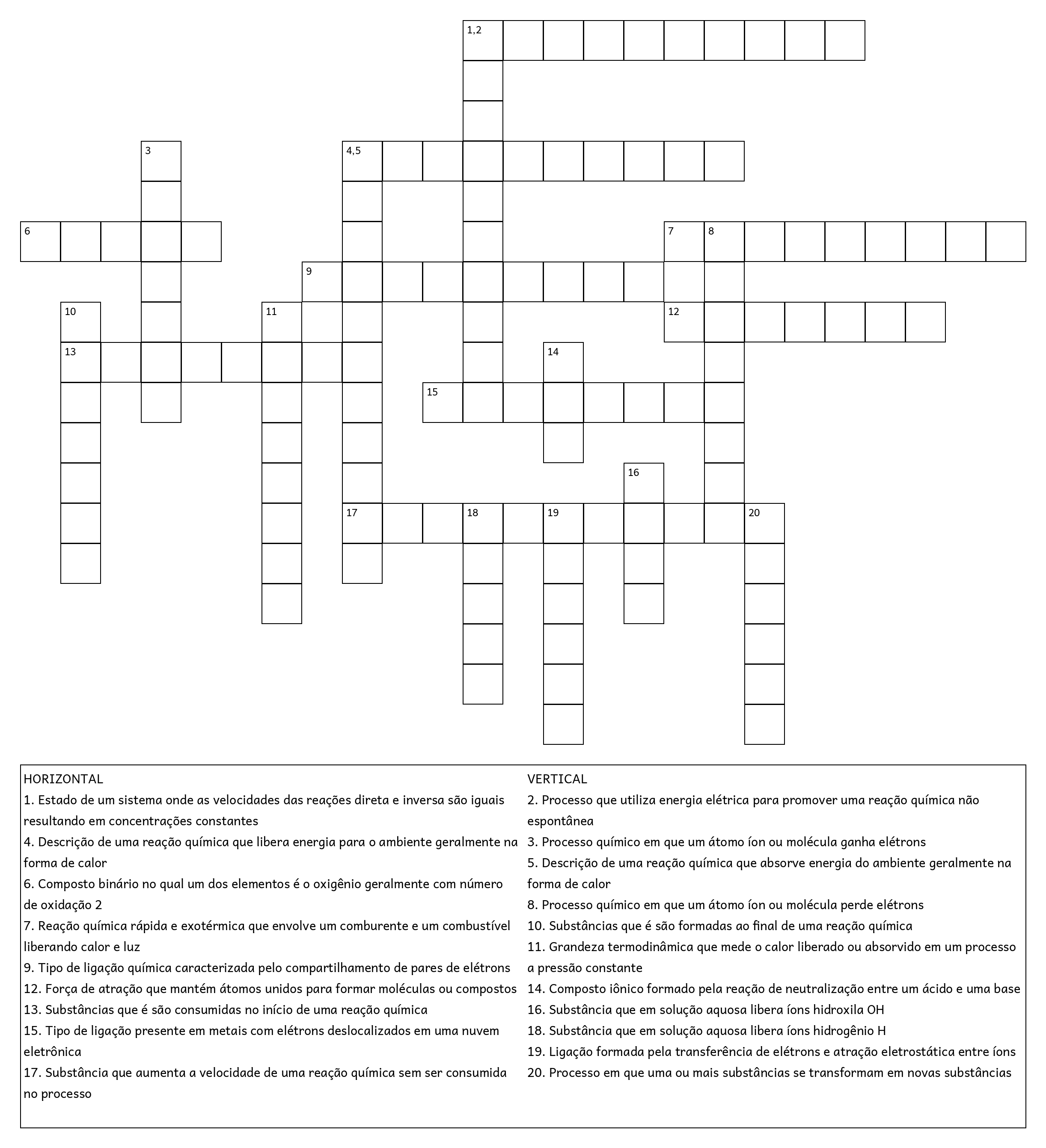 1,2

3

4,5

6

7 8

9

10

11

12

13

14

15

16

17 18 19 20

HORIZONTAL
1. Estado de um sistema onde as velocidades das reações direta e inversa são iguais resultando em concentrações constantes
4. Descrição de uma reação química que libera energia para o ambiente geralmente na forma de calor
6. Composto binário no qual um dos elementos é o oxigênio geralmente com número de oxidação 2
7. Reação química rápida e exotérmica que envolve um comburente e um combustível liberando calor e luz
9. Tipo de ligação química caracterizada pelo compartilhamento de pares de elétrons
12. Força de atração que mantém átomos unidos para formar moléculas ou compostos
13. Substâncias que é são consumidas no início de uma reação química
15. Tipo de ligação presente em metais com elétrons deslocalizados em uma nuvem eletrônica
17. Substância que aumenta a velocidade de uma reação química sem ser consumida no processo

VERTICAL
2. Processo que utiliza energia elétrica para promover uma reação química não espontânea
3. Processo químico em que um átomo íon ou molécula ganha elétrons
5. Descrição de uma reação química que absorve energia do ambiente geralmente na forma de calor
8. Processo químico em que um átomo íon ou molécula perde elétrons
10. Substâncias que é são formadas ao final de uma reação química
11. Grandeza termodinâmica que mede o calor liberado ou absorvido em um processo a pressão constante
14. Composto iônico formado pela reação de neutralização entre um ácido e uma base
16. Substância que em solução aquosa libera íons hidroxila OH
18. Substância que em solução aquosa libera íons hidrogênio H
19. Ligação formada pela transferência de elétrons e atração eletrostática entre íons
20. Processo em que uma ou mais substâncias se transformam em novas substâncias